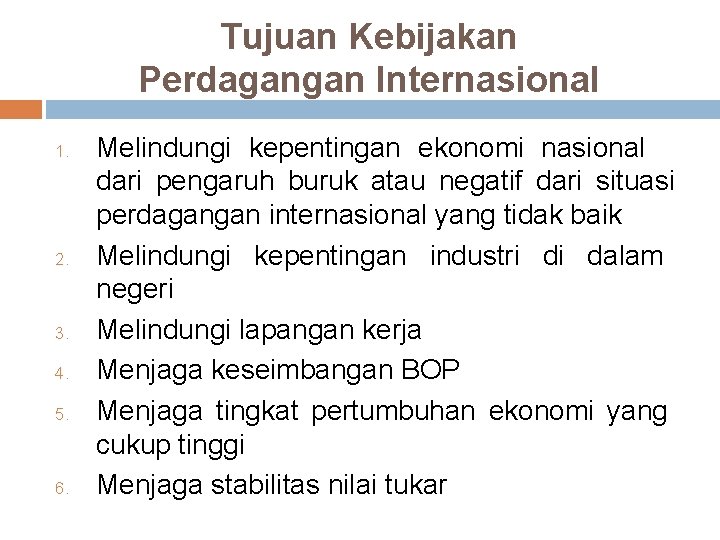 Tujuan Kebijakan Perdagangan Internasional

1. Melindungi kepentingan ekonomi nasional dari pengaruh buruk atau negatif dari situasi perdagangan internasional yang tidak baik
2. Melindungi kepentingan industri di dalam negeri
3. Melindungi lapangan kerja
4. Menjaga keseimbangan BOP
5. Menjaga tingkat pertumbuhan ekonomi yang cukup tinggi
6. Menjaga stabilitas nilai tukar